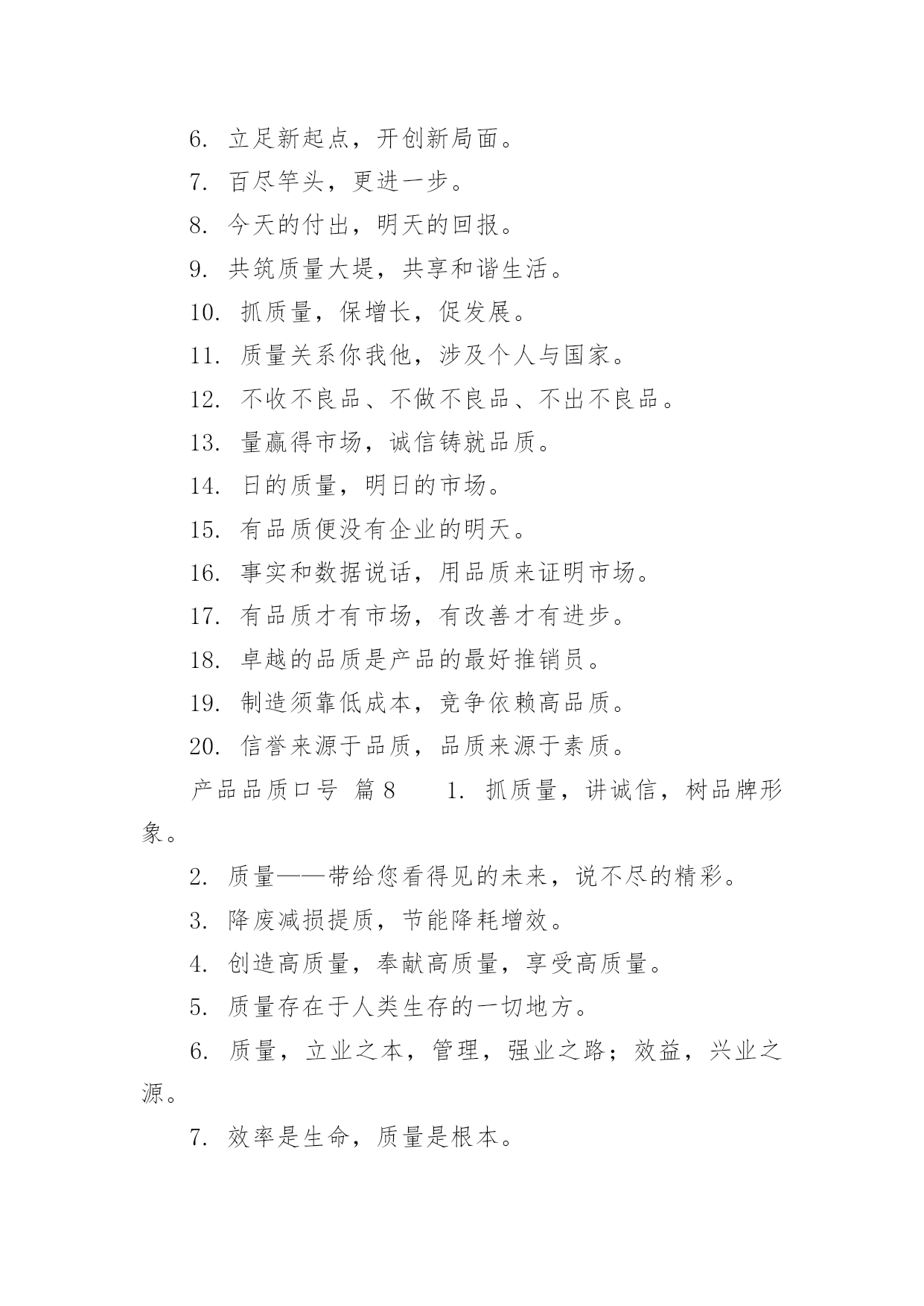 6. 立足新起点，开创新局面。

7. 百尽竿头，更进一步。

8. 今天的付出，明天的回报。

9. 共筑质量大堤，共享和谐生活。

10. 抓质量，保增长，促发展。

11. 质量关系你我他，涉及个人与国家。

12. 不收不良品、不做不良品、不出不良品。

13. 量赢得市场，诚信铸就品质。

14. 日的质量，明日的市场。

15. 有品质便没有企业的明天。

16. 事实和数据说话，用品质来证明市场。

17. 有品质才有市场，有改善才有进步。

18. 卓越的品质是产品的最好推销员。

19. 制造须靠低成本，竞争依赖高品质。

20. 信誉来源于品质，品质来源于素质。

产品品质口号 篇8 1. 抓质量，讲诚信，树品牌形象。

2. 质量——带给您看得见的未来，说不尽的精彩。

3. 降废减损提质，节能降耗增效。

4. 创造高质量，奉献高质量，享受高质量。

5. 质量存在于人类生存的一切地方。

6. 质量，立业之本，管理，强业之路；效益，兴业之源。

7. 效率是生命，质量是根本。